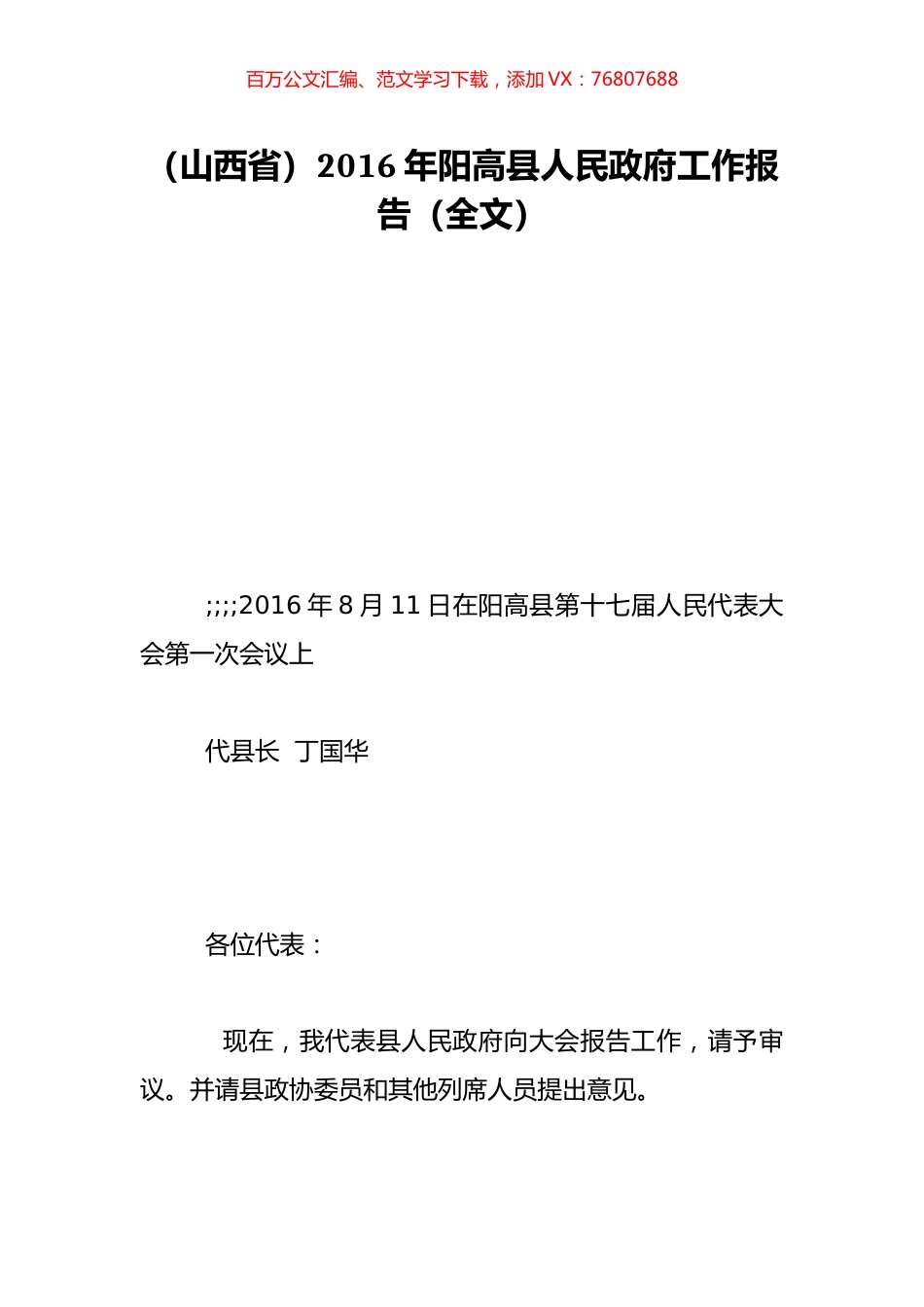 百万公文汇编、范文学习下载，添加 VX：76807688

（山西省）2016 年阳高县人民政府工作报告（全文）

;;;;2016 年 8 月 11 日在阳高县第十七届人民代表大会第一次会议上

代县长 丁国华

各位代表：

现在，我代表县人民政府向大会报告工作，请予审议。并请县政协委员和其他列席人员提出意见。